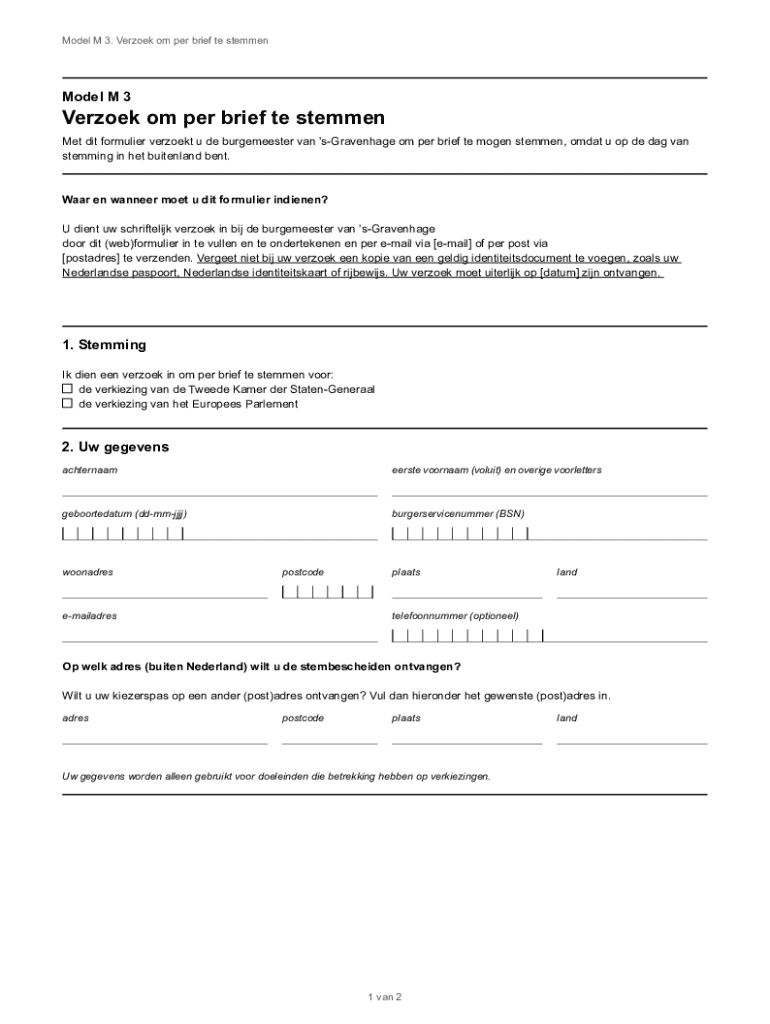 Model M 3. Verzoek om per brief te stemmen

Model M 3
Verzoek om per brief te stemmen

Met dit formulier verzoekt u de burgemeester van 's-Gravenhage om per brief te mogen stemmen, omdat u op de dag van stemming in het buitenland bent.

Waar en wanneer moet u dit formulier indienen?

U dient uw schriftelijk verzoek in bij de burgemeester van 's-Gravenhage door dit (web)formulier in te vullen en te ondertekenen en per e-mail via [e-mail] of per post via [postadres] te verzenden. Vergeet niet bij uw verzoek een kopie van een geldig identiteitsdocument te voegen, zoals uw Nederlandse paspoort, Nederlandse identiteitskaart of rijbewijs. Uw verzoek moet uiterlijk op [datum] zijn ontvangen.

1. Stemming

Ik dien een verzoek in om per brief te stemmen voor:
☐ de verkiezing van de Tweede Kamer der Staten-Generaal
☐ de verkiezing van het Europees Parlement

2. Uw gegevens

achternaam

eerste voornaam (voluit) en overige voorletters

geboortedatum (dd-mm-jjjj)

burgerservicenummer (BSN)

woonadres

postcode

plaats

land

e-mailadres

telefoonnummer (optioneel)

Op welk adres (buiten Nederland) wilt u de stembescheiden ontvangen?

Wilt u uw kiezerspas op een ander (post)adres ontvangen? Vul dan hieronder het gewenste (post)adres in.

adres

postcode

plaats

land

Uw gegevens worden alleen gebruikt voor doeleinden die betrekking hebben op verkiezingen.

1 van 2